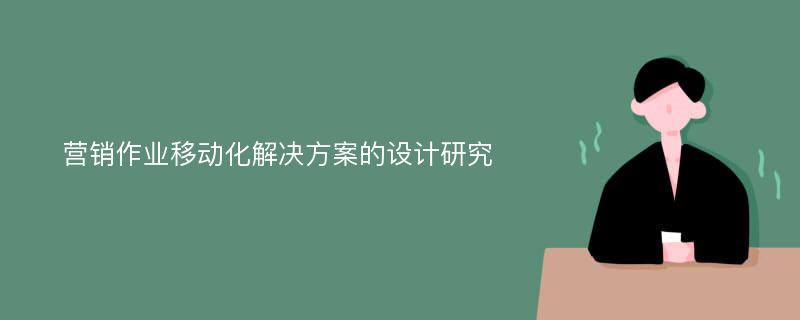 营销作业移动化解决方案的设计研究